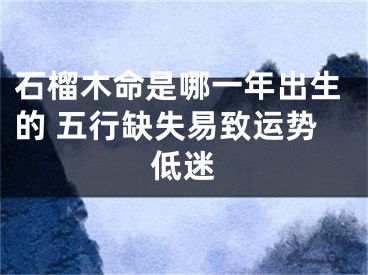 石榴木命是哪一年出生的 五行缺失易致运势低迷